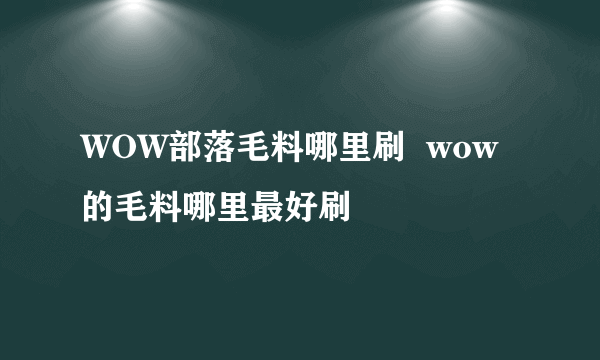 WOW部落毛料哪里刷  wow的毛料哪里最好刷